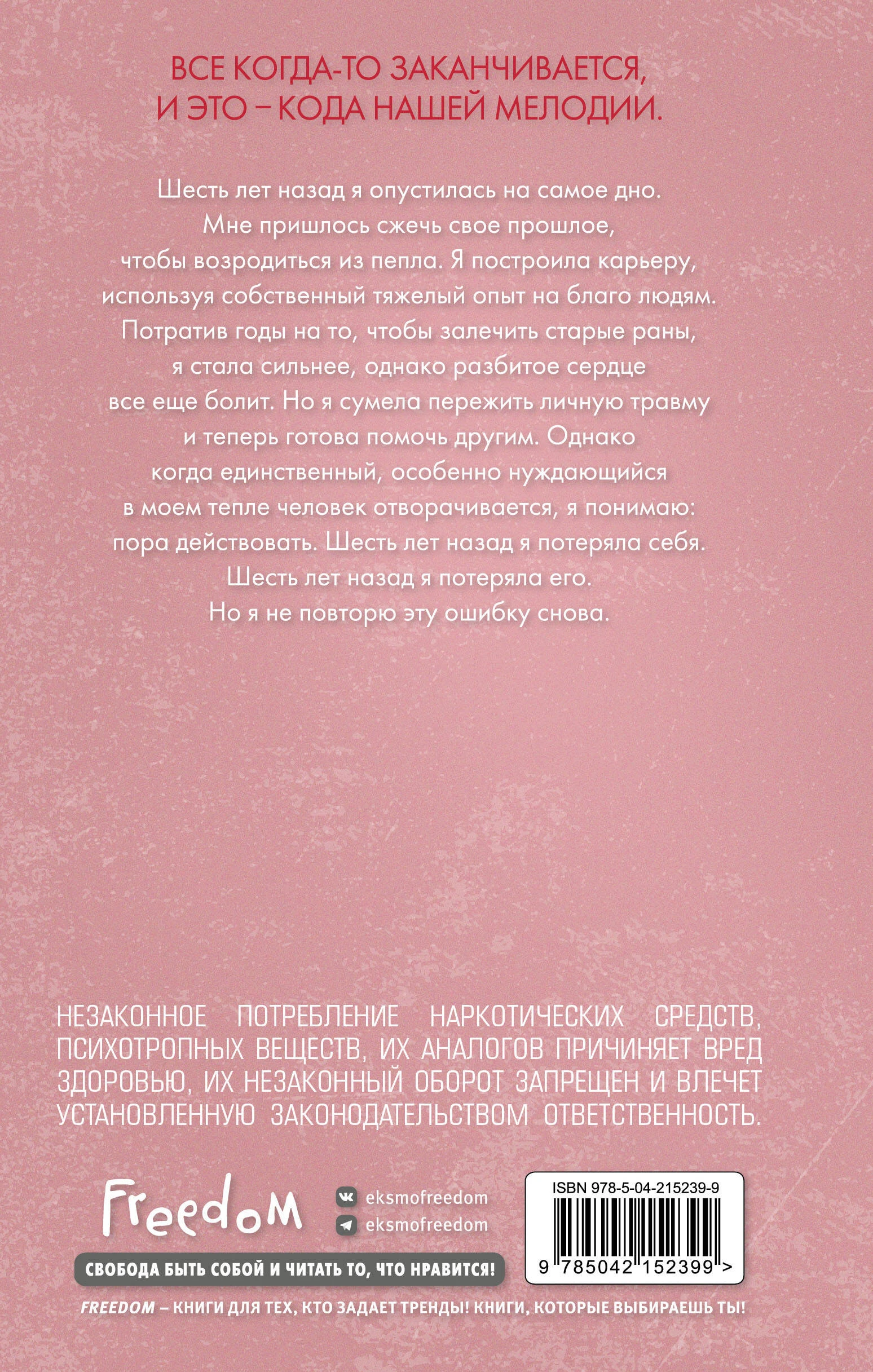 ВСЕ КОГДА-ТО ЗАКАНЧИВАЕТСЯ,
И ЭТО – КОДА НАШЕЙ МЕЛОДИИ.

Шесть лет назад я опустилась на самое дно. Мне пришлось сжечь свое прошлое, чтобы возродиться из пепла. Я построила карьеру, используя собственный тяжелый опыт на благо людям. Потратив годы на то, чтобы залечить старые раны, я стала сильнее, однако разбитое сердце все еще болит. Но я сумела пережить личную травму и теперь готова помочь другим. Однако когда единственный, особенно нуждающийся в моем тепле человек отворачивается, я понимаю: пора действовать. Шесть лет назад я потеряла себя. Шесть лет назад я потеряла его. Но я не повторю эту ошибку снова.

НЕЗАКОННОЕ ПОТРЕБЛЕНИЕ НАРКОТИЧЕСКИХ СРЕДСТВ, ПСИХОТРОПНЫХ ВЕЩЕСТВ, ИХ АНАЛОГОВ ПРИЧИНЯЕТ ВРЕД ЗДОРОВЬЮ, ИХ НЕЗАКОННЫЙ ОБОРОТ ЗАПРЕЩЕН И ВЛЕЧЕТ УСТАНОВЛЕННУЮ ЗАКОНОДАТЕЛЬСТВОМ ОТВЕТСТВЕННОСТЬ.

Freedom

eksmofreedom
eksmofreedom

СВОБОДА БЫТЬ СОБОЙ И ЧИТАТЬ ТО, ЧТО НРАВИТСЯ!

ISBN 978-5-04-215239-9
9 785042 152399 >

FREEDOM – КНИГИ ДЛЯ ТЕХ, КТО ЗАДАЕТ ТРЕНДЫ! КНИГИ, КОТОРЫЕ ВЫБИРАЕШЬ ТЫ!